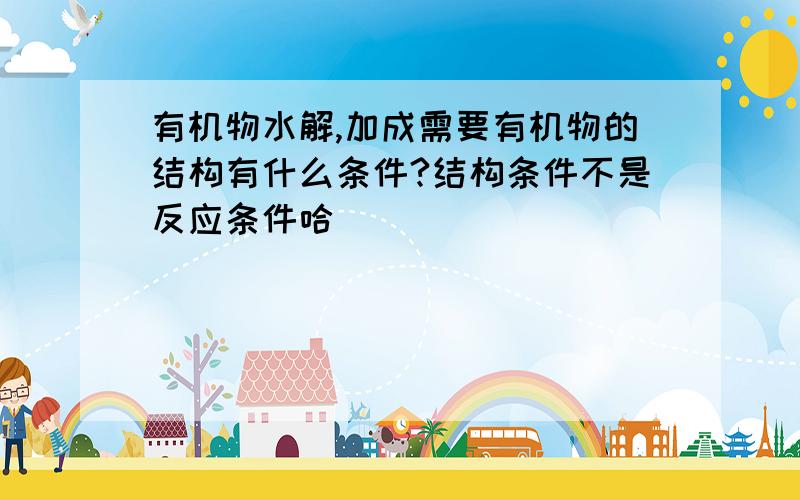 有机物水解,加成需要有机物的结构有什么条件?结构条件不是反应条件哈